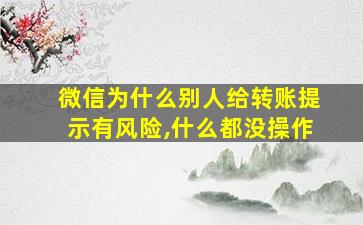 微信为什么别人给转账提示有风险,什么都没操作